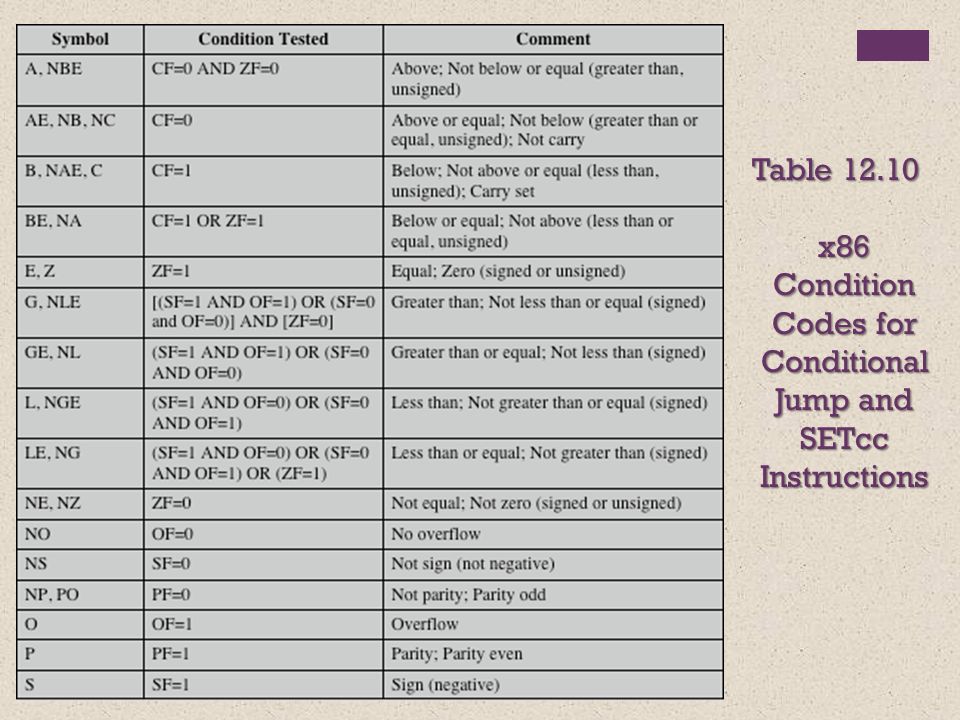 | Symbol | Condition Tested | Comment |
|---|---|---|
| A, NBE | CF=0 AND ZF=0 | Above; Not below or equal (greater than, unsigned) |
| AE, NB, NC | CF=0 | Above or equal; Not below (greater than or equal, unsigned); Not carry |
| B, NAE, C | CF=1 | Below; Not above or equal (less than, unsigned); Carry set |
| BE, NA | CF=1 OR ZF=1 | Below or equal; Not above (less than or equal, unsigned) |
| E, Z | ZF=1 | Equal; Zero (signed or unsigned) |
| G, NLE | [(SF=1 AND OF=1) OR (SF=0 and OF=0)] AND [ZF=0] | Greater than; Not less than or equal (signed) |
| GE, NL | (SF=1 AND OF=1) OR (SF=0 AND OF=0) | Greater than or equal; Not less than (signed) |
| L, NGE | (SF=1 AND OF=0) OR (SF=0 AND OF=1) | Less than; Not greater than or equal (signed) |
| LE, NG | (SF=1 AND OF=0) OR (SF=0 AND OF=1) OR (ZF=1) | Less than or equal; Not greater than (signed) |
| NE, NZ | ZF=0 | Not equal; Not zero (signed or unsigned) |
| NO | OF=0 | No overflow |
| NS | SF=0 | Not sign (not negative) |
| NP, PO | PF=0 | Not parity; Parity odd |
| O | OF=1 | Overflow |
| P | PF=1 | Parity; Parity even |
| S | SF=1 | Sign (negative) |

Table 12.10

x86 Condition Codes for Conditional Jump and SETcc Instructions